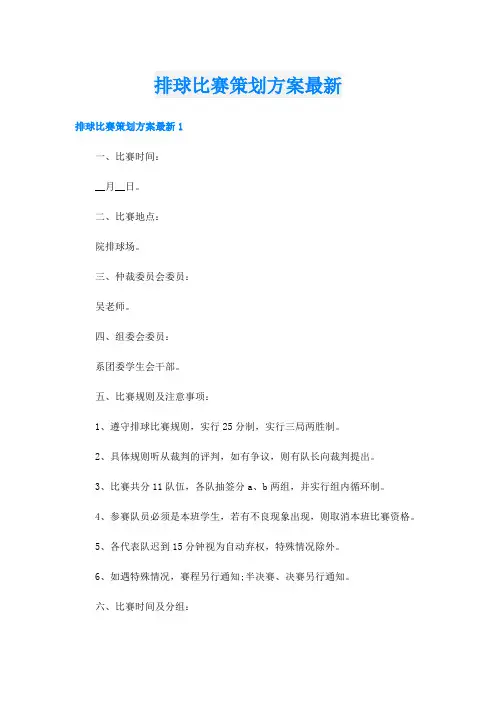 排球比赛策划方案最新

排球比赛策划方案最新 1

一、比赛时间：

__月__日。

二、比赛地点：

院排球场。

三、仲裁委员会委员：

吴老师。

四、组委会委员：

系团委学生会干部。

五、比赛规则及注意事项：

1、遵守排球比赛规则，实行 25 分制，实行三局两胜制。

2、具体规则听从裁判的评判，如有争议，则有队长向裁判提出。

3、比赛共分 11 队伍，各队抽签分 a、b 两组，并实行组内循环制。

4、参赛队员必须是本班学生，若有不良现象出现，则取消本班比赛资格。

5、各代表队迟到 15 分钟视为自动弃权，特殊情况除外。

6、如遇特殊情况，赛程另行通知;半决赛、决赛另行通知。

六、比赛时间及分组：